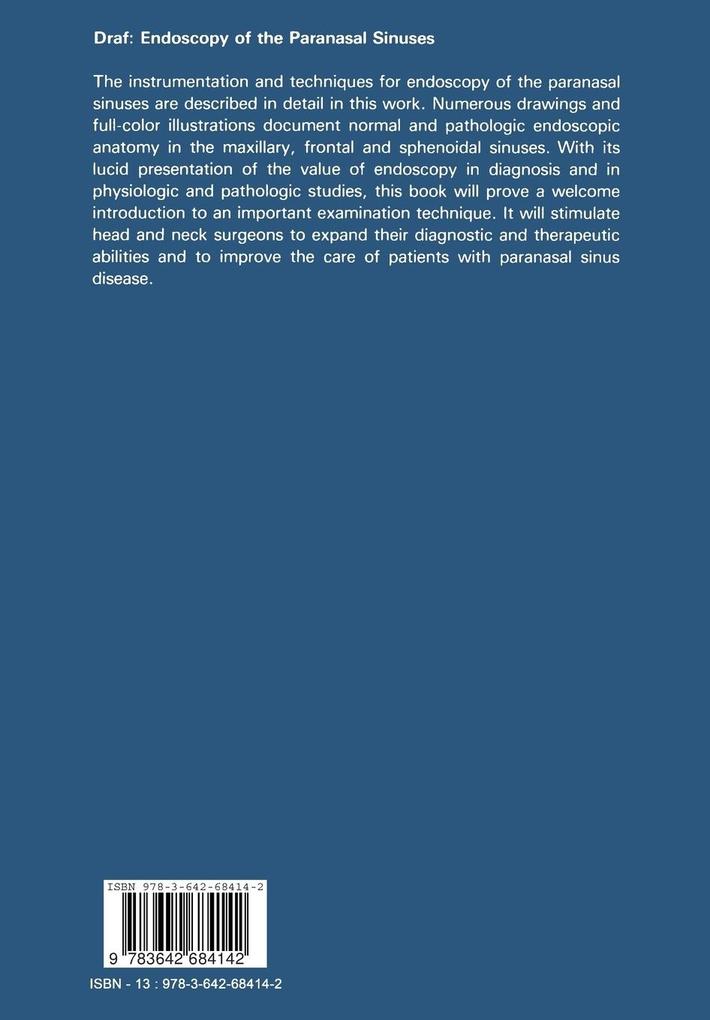 Draf: Endoscopy of the Paranasal Sinuses

The instrumentation and techniques for endoscopy of the paranasal sinuses are described in detail in this work. Numerous drawings and full-color illustrations document normal and pathologic endoscopic anatomy in the maxillary, frontal and sphenoidal sinuses. With its lucid presentation of the value of endoscopy in diagnosis and in physiologic and pathologic studies, this book will prove a welcome introduction to an important examination technique. It will stimulate head and neck surgeons to expand their diagnostic and therapeutic abilities and to improve the care of patients with paranasal sinus disease.

ISBN 978-3-642-68414-2

9 783642 684142

ISBN - 13 : 978-3-642-68414-2